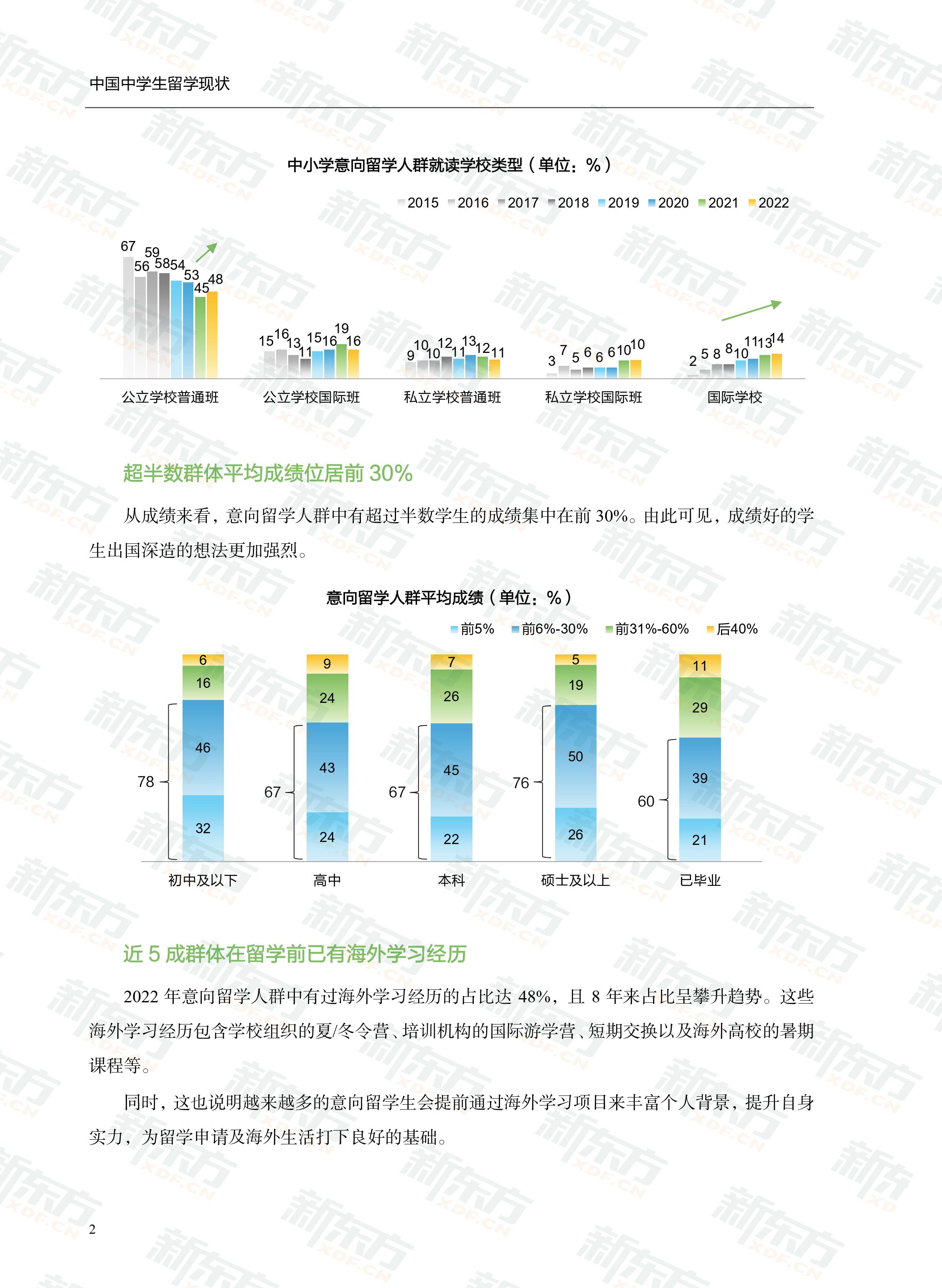 中国中学生留学现状

中小学意向留学人群就读学校类型（单位：%）

2015 2016 2017 2018 2019 2020 2021 2022

67 56 59 58 54 53 45 48
15 16 13 11 15 16 19 16
9 10 10 12 11 13 12 11
3 7 5 6 6 6 10 10
2 5 8 8 10 11 13 14

公立学校普通班 公立学校国际班 私立学校普通班 私立学校国际班 国际学校

超半数群体平均成绩位居前30%

从成绩来看，意向留学人群中有超过半数学生的成绩集中在前30%。由此可见，成绩好的学生出国深造的想法更加强烈。

意向留学人群平均成绩（单位：%）

前5% 前6%-30% 前31%-60% 后40%

6
16
46
32
78

9
24
43
24
67

7
26
45
22
67

5
19
50
26
76

11
29
39
21
60

初中及以下 高中 本科 硕士及以上 已毕业

近5成群体在留学前已有海外学习经历

2022年意向留学人群中有过海外学习经历的占比达48%，且8年来占比呈攀升趋势。这些海外学习经历包含学校组织的夏/冬令营、培训机构的国际游学营、短期交换以及海外高校的暑期课程等。

同时，这也说明越来越多的意向留学生会提前通过海外学习项目来丰富个人背景，提升自身实力，为留学申请及海外生活打下良好的基础。

2

新东方 XDF.CN